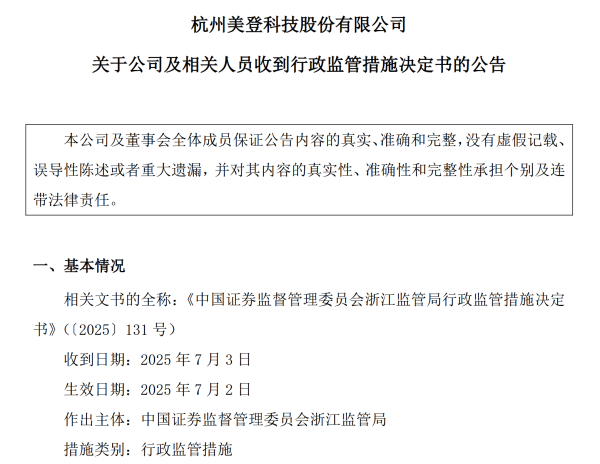 杭州美登科技股份有限公司

关于公司及相关人员收到行政监管措施决定书的公告

本公司及董事会全体成员保证公告内容的真实、准确和完整，没有虚假记载、误导性陈述或者重大遗漏，并对其内容的真实性、准确性和完整性承担个别及连带法律责任。

一、基本情况

相关文书的全称：《中国证券监督管理委员会浙江监管局行政监管措施决定书》（〔2025〕131 号）

收到日期：2025 年 7 月 3 日

生效日期：2025 年 7 月 2 日

作出主体：中国证券监督管理委员会浙江监管局

措施类别：行政监管措施